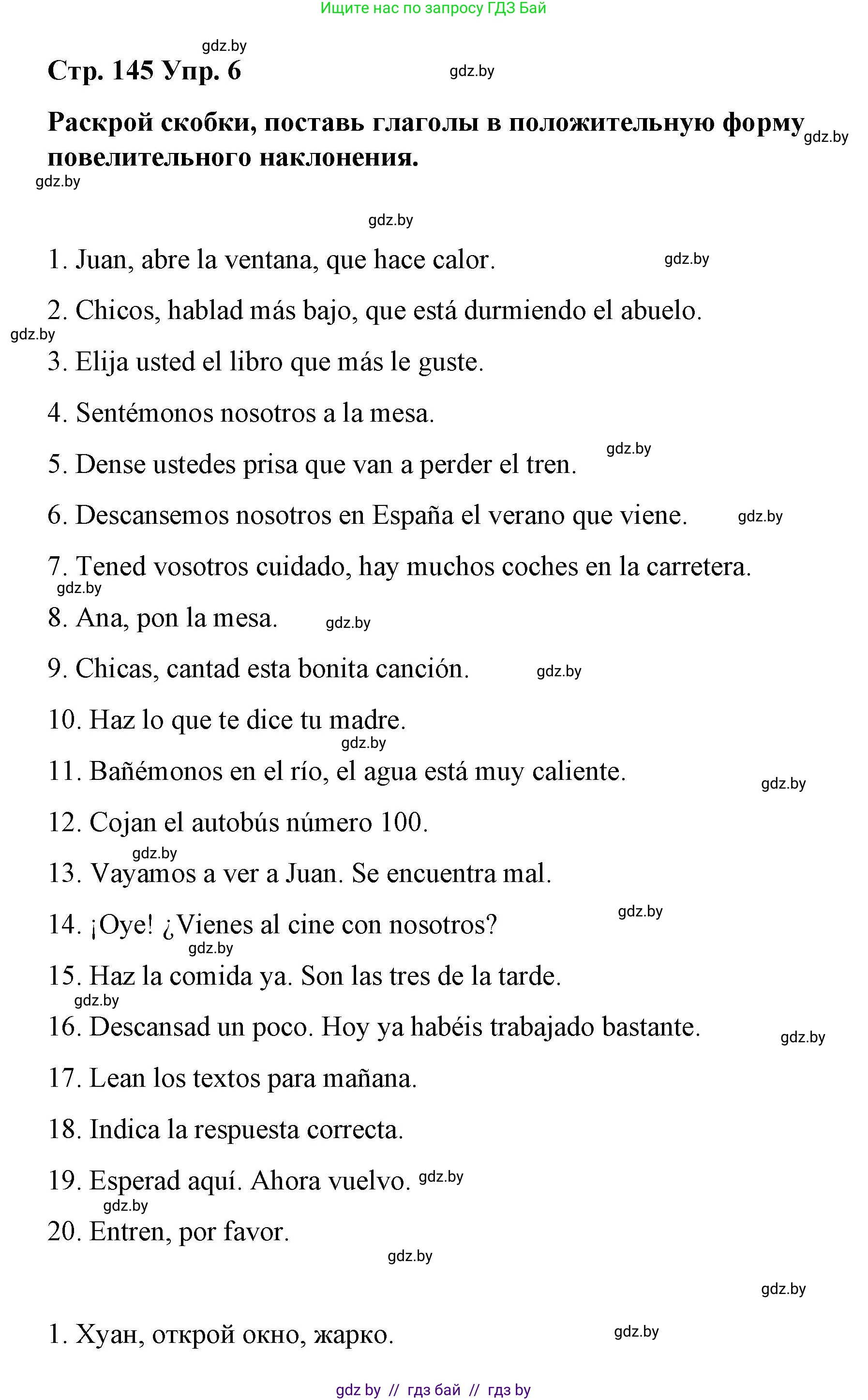 Ищите нас по запросу ГДЗ Бай

gdz.by

Стр. 145 Упр. 6

gdz.by

Раскрой скобки, поставь глаголы в положительную форму повелительного наклонения.

gdz.by

gdz.by

gdz.by

1. Juan, abre la ventana, que hace calor.

gdz.by

2. Chicos, hablad más bajo, que está durmiendo el abuelo.

gdz.by

3. Elija usted el libro que más le guste.

4. Sentémonos nosotros a la mesa.

gdz.by

5. Dense ustedes prisa que van a perder el tren.

6. Descansemos nosotros en España el verano que viene.

gdz.by

7. Tened vosotros cuidado, hay muchos coches en la carretera.

gdz.by

8. Ana, pon la mesa.

gdz.by

9. Chicas, cantad esta bonita canción.

gdz.by

10. Haz lo que te dice tu madre.

gdz.by

11. Bañémonos en el río, el agua está muy caliente.

gdz.by

12. Cojan el autobús número 100.

gdz.by

13. Vayamos a ver a Juan. Se encuentra mal.

gdz.by

14. ¡Oye! ¿Vienes al cine con nosotros?

gdz.by

15. Haz la comida ya. Son las tres de la tarde.

gdz.by

16. Descansad un poco. Hoy ya habéis trabajado bastante.

gdz.by

17. Lean los textos para mañana.

18. Indica la respuesta correcta.

19. Esperad aquí. Ahora vuelvo.

gdz.by

gdz.by

20. Entren, por favor.

gdz.by

gdz.by

1. Хуан, открой окно, жарко.

gdz.by

gdz by // гдз бай // гдз by